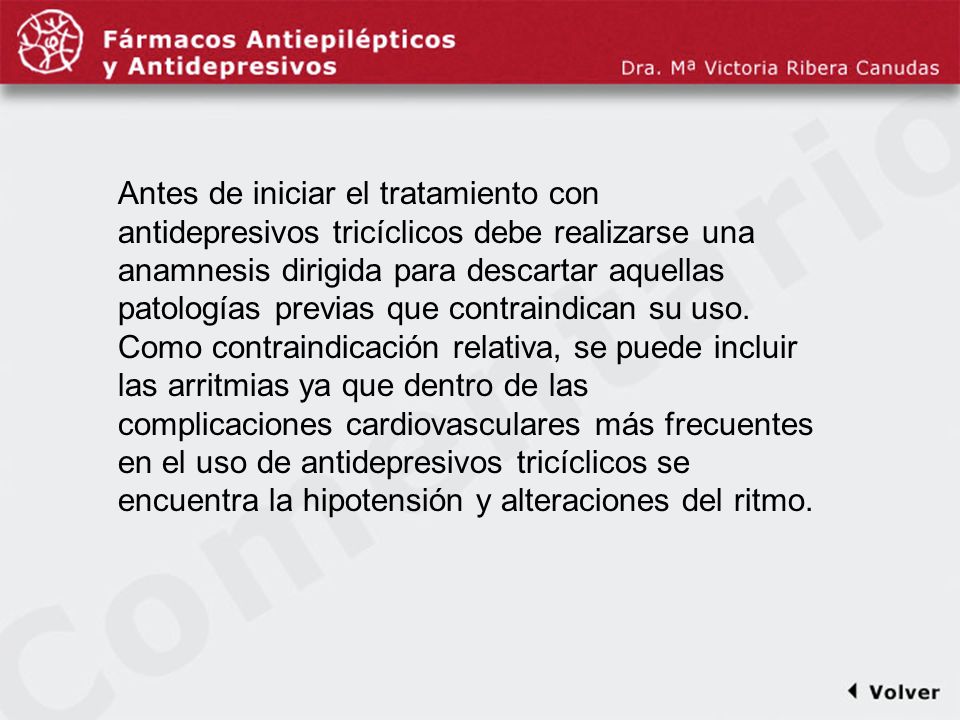 Fármacos Antiepilépticos y Antidepresivos

Dra. Mª Victoria Ribera Canudas

Comentario

Antes de iniciar el tratamiento con antidepresivos tricíclicos debe realizarse una anamnesis dirigida para descartar aquellas patologías previas que contraindican su uso. Como contraindicación relativa, se puede incluir las arritmias ya que dentro de las complicaciones cardiovasculares más frecuentes en el uso de antidepresivos tricíclicos se encuentra la hipotensión y alteraciones del ritmo.

Volver